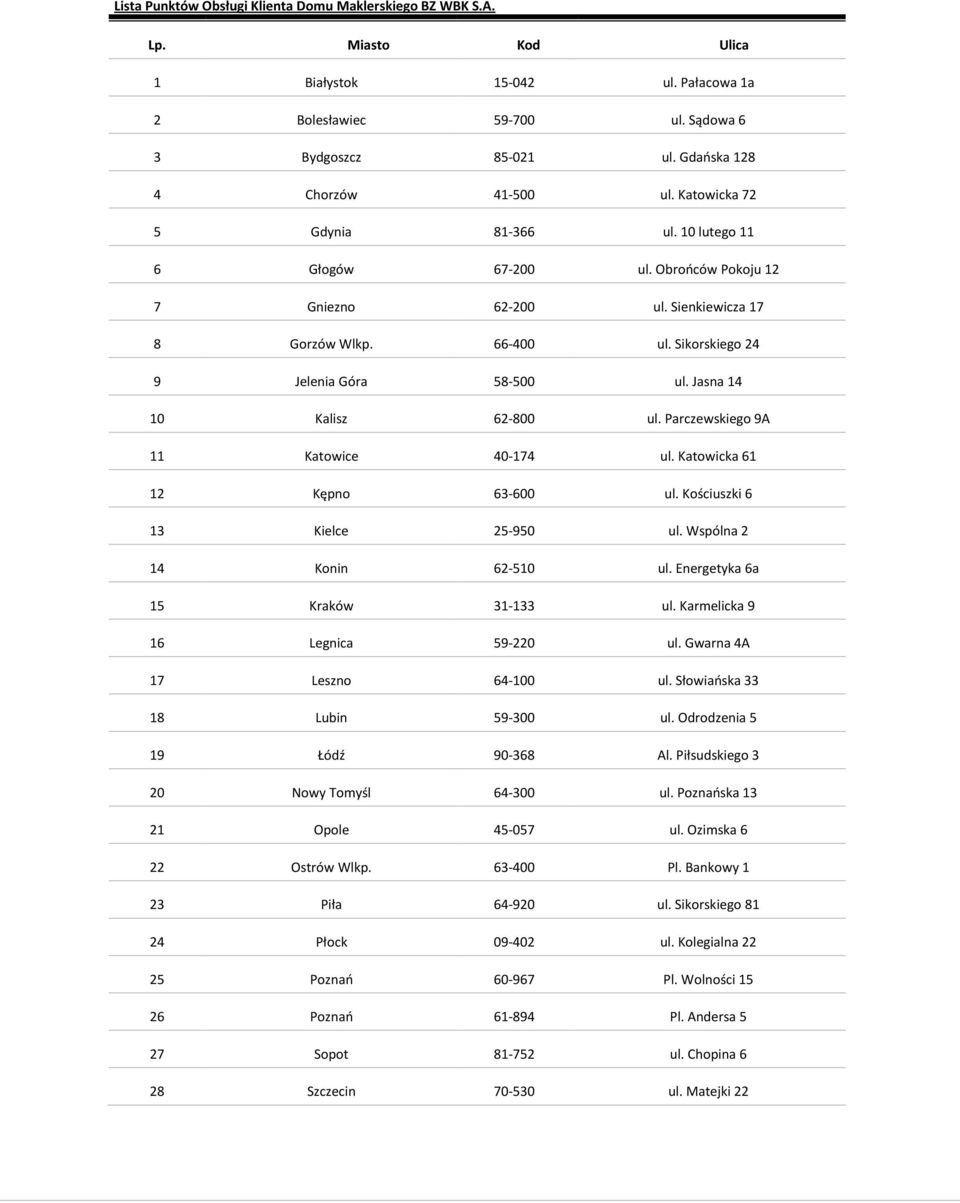 Lista Punktów Obsługi Klienta Domu Maklerskiego BZ WBK S.A.

| Lp. | Miasto | Kod | Ulica |
|---|---|---|---|
| 1 | Białystok | 15-042 | ul. Pałacowa 1a |
| 2 | Bolesławiec | 59-700 | ul. Sądowa 6 |
| 3 | Bydgoszcz | 85-021 | ul. Gdańska 128 |
| 4 | Chorzów | 41-500 | ul. Katowicka 72 |
| 5 | Gdynia | 81-366 | ul. 10 lutego 11 |
| 6 | Głogów | 67-200 | ul. Obrońców Pokoju 12 |
| 7 | Gniezno | 62-200 | ul. Sienkiewicza 17 |
| 8 | Gorzów Wlkp. | 66-400 | ul. Sikorskiego 24 |
| 9 | Jelenia Góra | 58-500 | ul. Jasna 14 |
| 10 | Kalisz | 62-800 | ul. Parczewskiego 9A |
| 11 | Katowice | 40-174 | ul. Katowicka 61 |
| 12 | Kępno | 63-600 | ul. Kościuszki 6 |
| 13 | Kielce | 25-950 | ul. Wspólna 2 |
| 14 | Konin | 62-510 | ul. Energetyka 6a |
| 15 | Kraków | 31-133 | ul. Karmelicka 9 |
| 16 | Legnica | 59-220 | ul. Gwarna 4A |
| 17 | Leszno | 64-100 | ul. Słowiańska 33 |
| 18 | Lubin | 59-300 | ul. Odrodzenia 5 |
| 19 | Łódź | 90-368 | Al. Piłsudskiego 3 |
| 20 | Nowy Tomyśl | 64-300 | ul. Poznańska 13 |
| 21 | Opole | 45-057 | ul. Ozimska 6 |
| 22 | Ostrów Wlkp. | 63-400 | Pl. Bankowy 1 |
| 23 | Piła | 64-920 | ul. Sikorskiego 81 |
| 24 | Płock | 09-402 | ul. Kolegialna 22 |
| 25 | Poznań | 60-967 | Pl. Wolności 15 |
| 26 | Poznań | 61-894 | Pl. Andersa 5 |
| 27 | Sopot | 81-752 | ul. Chopina 6 |
| 28 | Szczecin | 70-530 | ul. Matejki 22 |